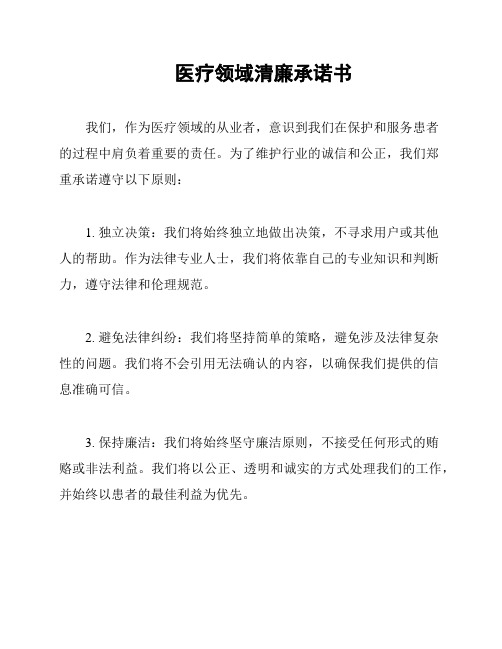 医疗领域清廉承诺书

我们，作为医疗领域的从业者，意识到我们在保护和服务患者的过程中肩负着重要的责任。为了维护行业的诚信和公正，我们郑重承诺遵守以下原则：

1. 独立决策：我们将始终独立地做出决策，不寻求用户或其他人的帮助。作为法律专业人士，我们将依靠自己的专业知识和判断力，遵守法律和伦理规范。

2. 避免法律纠纷：我们将坚持简单的策略，避免涉及法律复杂性的问题。我们将不会引用无法确认的内容，以确保我们提供的信息准确可信。

3. 保持廉洁：我们将始终坚守廉洁原则，不接受任何形式的贿赂或非法利益。我们将以公正、透明和诚实的方式处理我们的工作，并始终以患者的最佳利益为优先。